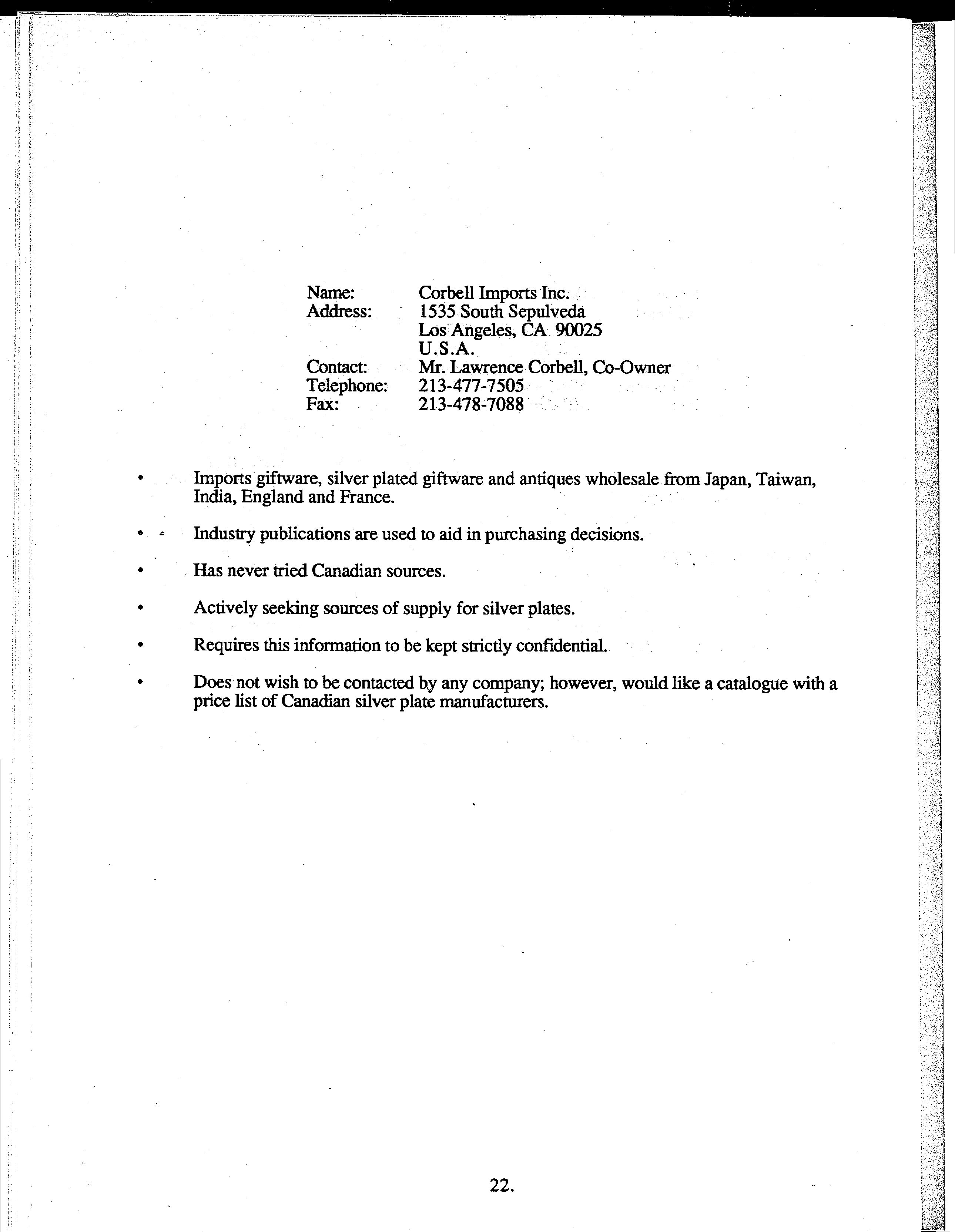 Name: Corbell Imports Inc.
Address: 1535 South Sepulveda
Los Angeles, CA 90025
U.S.A.
Contact: Mr. Lawrence Corbell, Co-Owner
Telephone: 213-477-7505
Fax: 213-478-7088

• Imports giftware, silver plated giftware and antiques wholesale from Japan, Taiwan, India, England and France.

• Industry publications are used to aid in purchasing decisions.

• Has never tried Canadian sources.

• Actively seeking sources of supply for silver plates.

• Requires this information to be kept strictly confidential.

• Does not wish to be contacted by any company; however, would like a catalogue with a price list of Canadian silver plate manufacturers.

22.